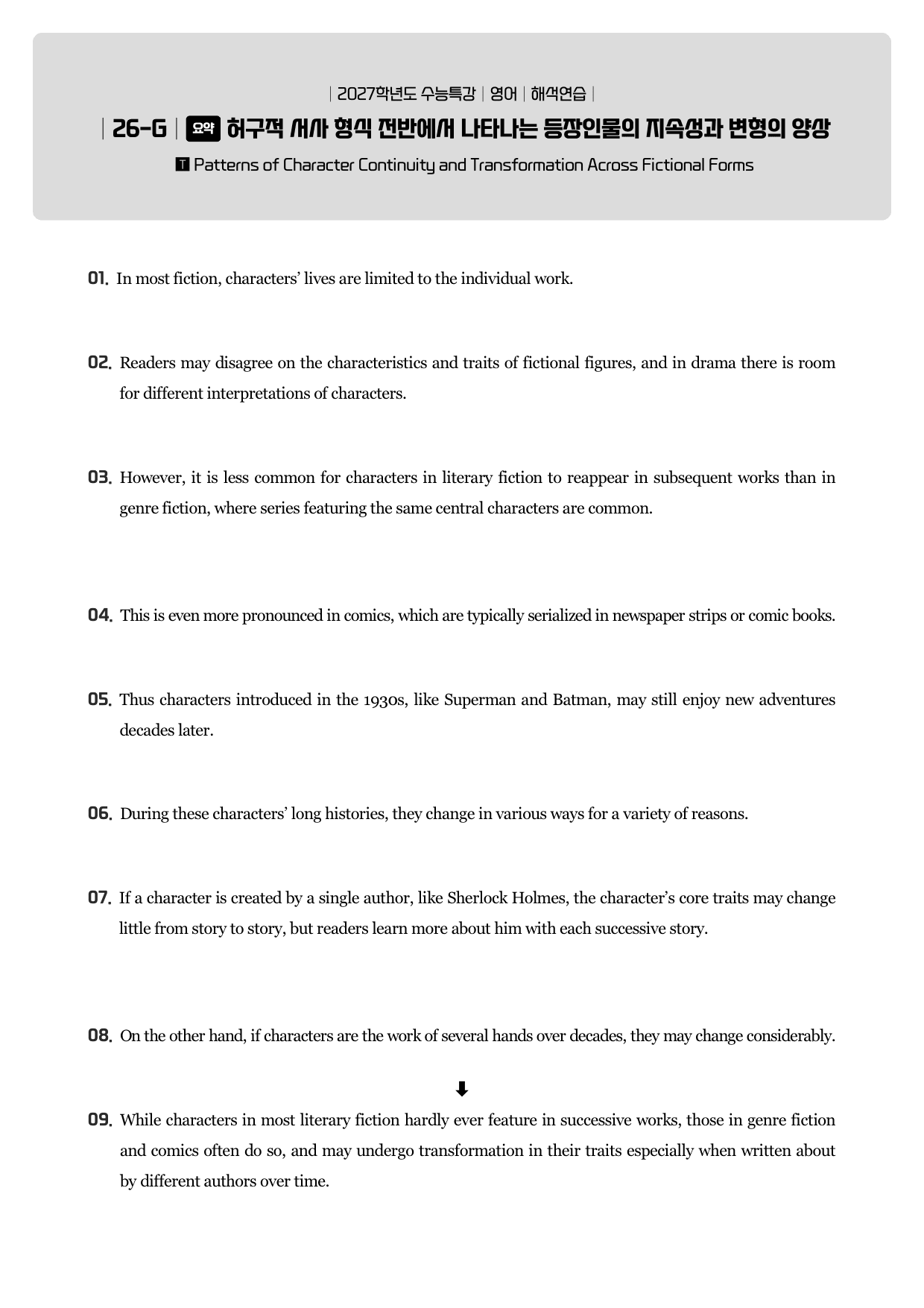 | 2027학년도 수능특강 | 영어 | 해석연습 |

| 26-G | 요약 허구적 서사 형식 전반에서 나타나는 등장인물의 지속성과 변형의 양상

T Patterns of Character Continuity and Transformation Across Fictional Forms

01. In most fiction, characters' lives are limited to the individual work.

02. Readers may disagree on the characteristics and traits of fictional figures, and in drama there is room for different interpretations of characters.

03. However, it is less common for characters in literary fiction to reappear in subsequent works than in genre fiction, where series featuring the same central characters are common.

04. This is even more pronounced in comics, which are typically serialized in newspaper strips or comic books.

05. Thus characters introduced in the 1930s, like Superman and Batman, may still enjoy new adventures decades later.

06. During these characters' long histories, they change in various ways for a variety of reasons.

07. If a character is created by a single author, like Sherlock Holmes, the character's core traits may change little from story to story, but readers learn more about him with each successive story.

08. On the other hand, if characters are the work of several hands over decades, they may change considerably.

⬇

09. While characters in most literary fiction hardly ever feature in successive works, those in genre fiction and comics often do so, and may undergo transformation in their traits especially when written about by different authors over time.